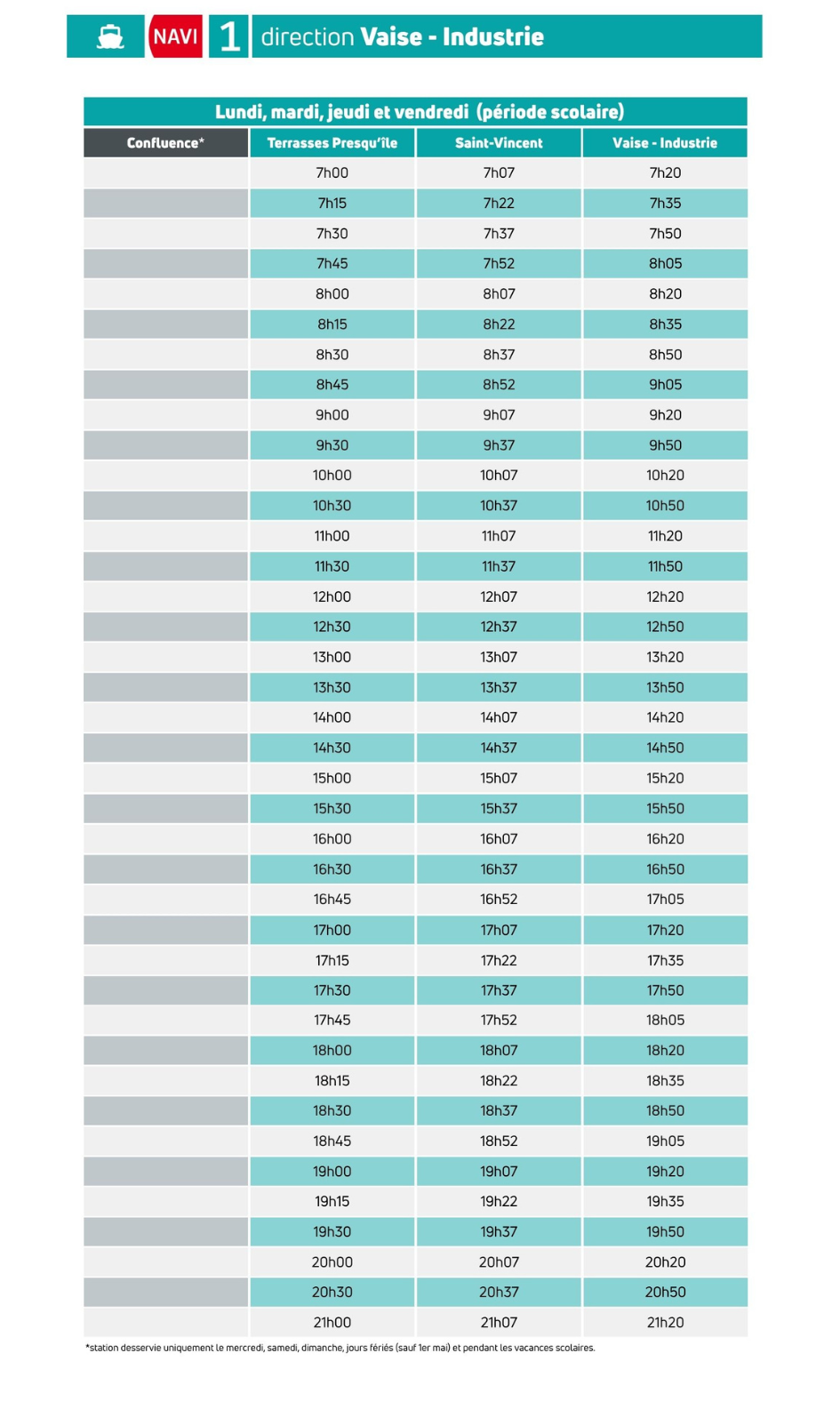 NAVI 1 direction Vaise - Industrie

Lundi, mardi, jeudi et vendredi (période scolaire)

| Confluence* | Terrasses Presqu'île | Saint-Vincent | Vaise - Industrie |
|---|---|---|---|
| | 7h00 | 7h07 | 7h20 |
| | 7h15 | 7h22 | 7h35 |
| | 7h30 | 7h37 | 7h50 |
| | 7h45 | 7h52 | 8h05 |
| | 8h00 | 8h07 | 8h20 |
| | 8h15 | 8h22 | 8h35 |
| | 8h30 | 8h37 | 8h50 |
| | 8h45 | 8h52 | 9h05 |
| | 9h00 | 9h07 | 9h20 |
| | 9h30 | 9h37 | 9h50 |
| | 10h00 | 10h07 | 10h20 |
| | 10h30 | 10h37 | 10h50 |
| | 11h00 | 11h07 | 11h20 |
| | 11h30 | 11h37 | 11h50 |
| | 12h00 | 12h07 | 12h20 |
| | 12h30 | 12h37 | 12h50 |
| | 13h00 | 13h07 | 13h20 |
| | 13h30 | 13h37 | 13h50 |
| | 14h00 | 14h07 | 14h20 |
| | 14h30 | 14h37 | 14h50 |
| | 15h00 | 15h07 | 15h20 |
| | 15h30 | 15h37 | 15h50 |
| | 16h00 | 16h07 | 16h20 |
| | 16h30 | 16h37 | 16h50 |
| | 16h45 | 16h52 | 17h05 |
| | 17h00 | 17h07 | 17h20 |
| | 17h15 | 17h22 | 17h35 |
| | 17h30 | 17h37 | 17h50 |
| | 17h45 | 17h52 | 18h05 |
| | 18h00 | 18h07 | 18h20 |
| | 18h15 | 18h22 | 18h35 |
| | 18h30 | 18h37 | 18h50 |
| | 18h45 | 18h52 | 19h05 |
| | 19h00 | 19h07 | 19h20 |
| | 19h15 | 19h22 | 19h35 |
| | 19h30 | 19h37 | 19h50 |
| | 20h00 | 20h07 | 20h20 |
| | 20h30 | 20h37 | 20h50 |
| | 21h00 | 21h07 | 21h20 |

*station desservie uniquement le mercredi, samedi, dimanche, jours fériés (sauf 1er mai) et pendant les vacances scolaires.